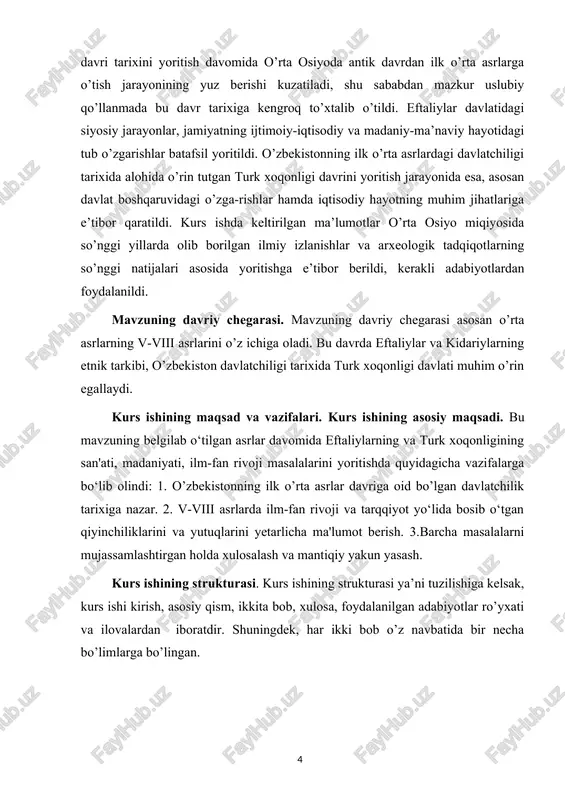 davri tarixini yoritish davomida O’rta Osiyoda antik davrdan ilk o’rta asrlarga o’tish jarayonining yuz berishi kuzatiladi, shu sababdan mazkur uslubiy qo’llanmada bu davr tarixiga kengroq to’xtalib o’tildi. Eftaliylar davlatidagi siyosiy jarayonlar, jamiyatning ijtimoiy-iqtisodiy va madaniy-ma’naviy hayotidagi tub o’zgarishlar batafsil yoritildi. O’zbekistonning ilk o’rta asrlardagi davlatchiligi tarixida alohida o’rin tutgan Turk xoqonligi davrini yoritish jarayonida esa, asosan davlat boshqaruvidagi o’zga-rishlar hamda iqtisodiy hayotning muhim jihatlariga e’tibor qaratildi. Kurs ishda keltirilgan ma’lumotlar O’rta Osiyo miqiyosida so’nggi yillarda olib borilgan ilmiy izlanishlar va arxeologik tadqiqotlarning so’nggi natijalari asosida yoritishga e’tibor berildi, kerakli adabiyotlardan foydalanildi.

Mavzuning davriy chegarasi. Mavzuning davriy chegarasi asosan o’rta asrlarning V-VIII asrlarini o’z ichiga oladi. Bu davrda Eftaliylar va Kidariylarning etnik tarkibi, O’zbekiston davlatchiligi tarixida Turk xoqonligi davlati muhim o’rin egallaydi.

Kurs ishining maqsad va vazifalari. Kurs ishining asosiy maqsadi. Bu mavzuning belgilab o‘tilgan asrlar davomida Eftaliylarning va Turk xoqonligining san'ati, madaniyati, ilm-fan rivoji masalalarini yoritishda quyidagicha vazifalarga bo‘lib olindi: 1. O’zbekistonning ilk o’rta asrlar davriga oid bo’lgan davlatchilik tarixiga nazar. 2. V-VIII asrlarda ilm-fan rivoji va tarqqiyot yo‘lida bosib o‘tgan qiyinchiliklarini va yutuqlarini yetarlicha ma'lumot berish. 3.Barcha masalalarni mujassamlashtirgan holda xulosalash va mantiqiy yakun yasash.

Kurs ishining strukturasi. Kurs ishining strukturasi ya’ni tuzilishiga kelsak, kurs ishi kirish, asosiy qism, ikkita bob, xulosa, foydalanilgan adabiyotlar ro’yxati va ilovalardan iboratdir. Shuningdek, har ikki bob o’z navbatida bir necha bo’limlarga bo’lingan.

4

FaylHub.uz